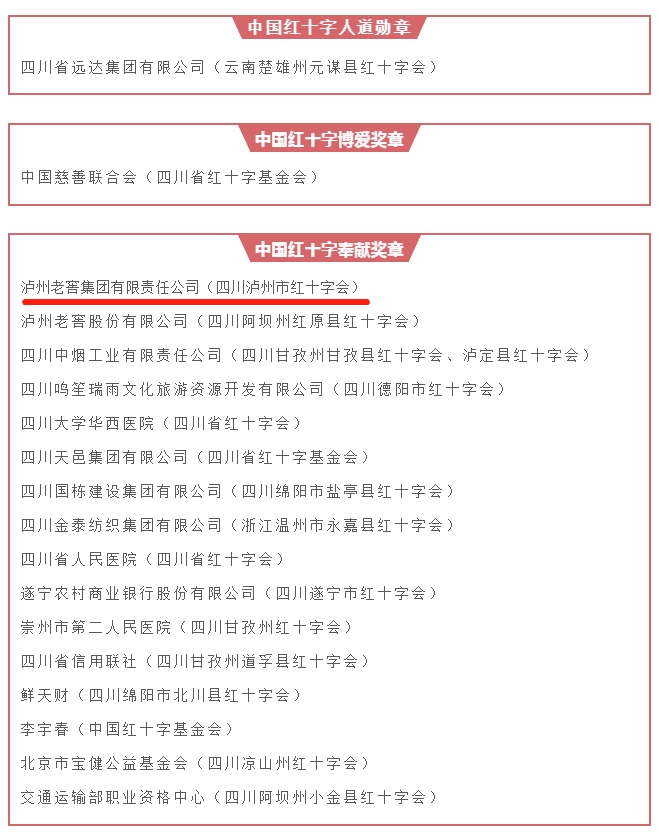 中国红十字人道勋章

四川省远达集团有限公司（云南楚雄州元谋县红十字会）

中国红十字博爱奖章

中国慈善联合会（四川省红十字基金会）

中国红十字奉献奖章

泸州老窖集团有限责任公司（四川泸州市红十字会）

泸州老窖股份有限公司（四川阿坝州红原县红十字会）

四川中烟工业有限责任公司（四川甘孜州甘孜县红十字会、泸定县红十字会）

四川鸣笙瑞雨文化旅游资源开发有限公司（四川德阳市红十字会）

四川大学华西医院（四川省红十字会）

四川天邑集团有限公司（四川省红十字基金会）

四川国栋建设集团有限公司（四川绵阳市盐亭县红十字会）

四川金泰纺织集团有限公司（浙江温州市永嘉县红十字会）

四川省人民医院（四川省红十字会）

遂宁农村商业银行股份有限公司（四川遂宁市红十字会）

崇州市第二人民医院（四川甘孜州红十字会）

四川省信用联社（四川甘孜州道孚县红十字会）

鲜天财（四川绵阳市北川县红十字会）

李宇春（中国红十字基金会）

北京市宝健公益基金会（四川凉山州红十字会）

交通运输部职业资格中心（四川阿坝州小金县红十字会）